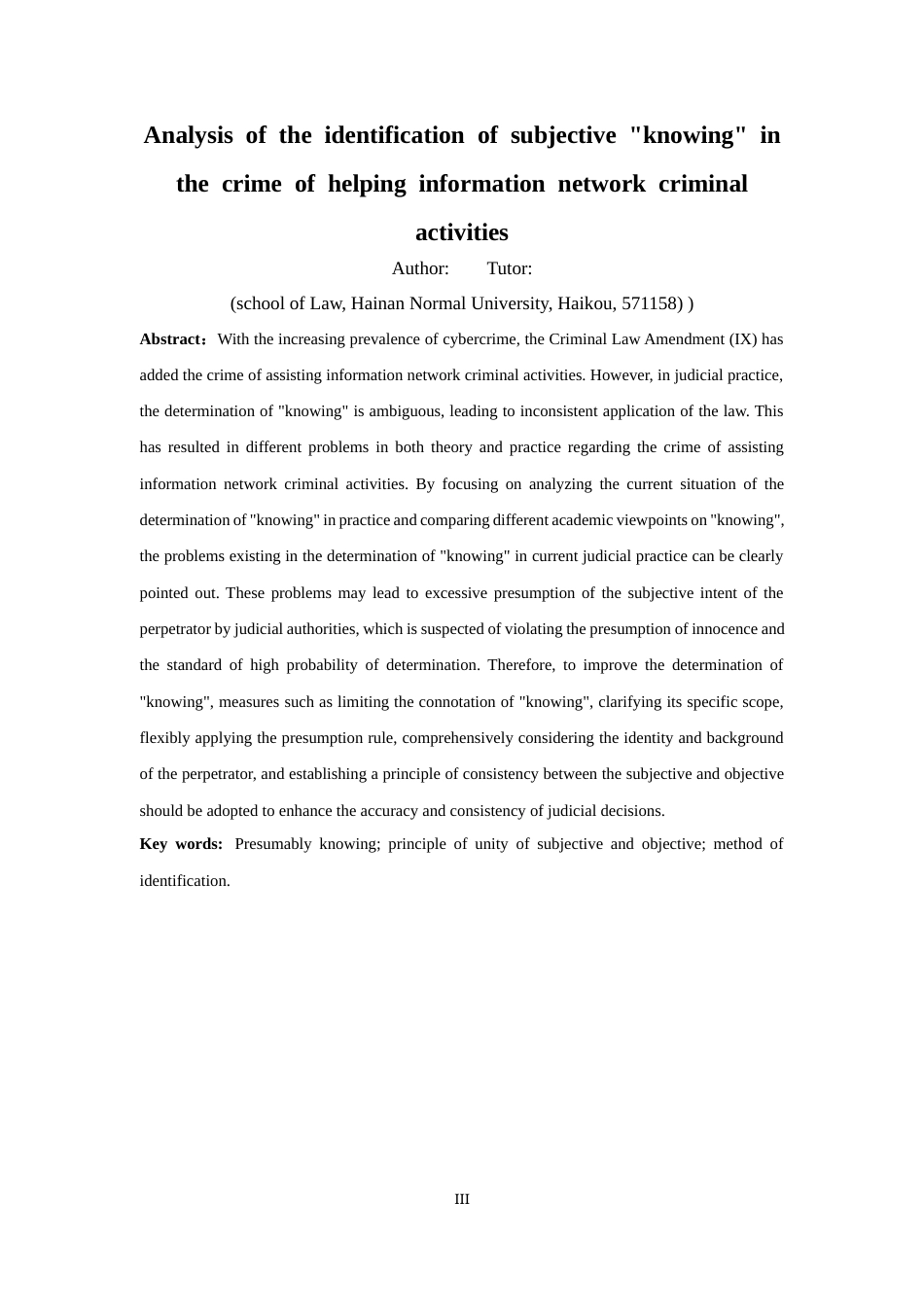 Analysis of the identification of subjective "knowing" in the crime of helping information network criminal activities

Author: Tutor:

(school of Law, Hainan Normal University, Haikou, 571158) )

Abstract：With the increasing prevalence of cybercrime, the Criminal Law Amendment (IX) has added the crime of assisting information network criminal activities. However, in judicial practice, the determination of "knowing" is ambiguous, leading to inconsistent application of the law. This has resulted in different problems in both theory and practice regarding the crime of assisting information network criminal activities. By focusing on analyzing the current situation of the determination of "knowing" in practice and comparing different academic viewpoints on "knowing", the problems existing in the determination of "knowing" in current judicial practice can be clearly pointed out. These problems may lead to excessive presumption of the subjective intent of the perpetrator by judicial authorities, which is suspected of violating the presumption of innocence and the standard of high probability of determination. Therefore, to improve the determination of "knowing", measures such as limiting the connotation of "knowing", clarifying its specific scope, flexibly applying the presumption rule, comprehensively considering the identity and background of the perpetrator, and establishing a principle of consistency between the subjective and objective should be adopted to enhance the accuracy and consistency of judicial decisions.

Key words: Presumably knowing; principle of unity of subjective and objective; method of identification.

III